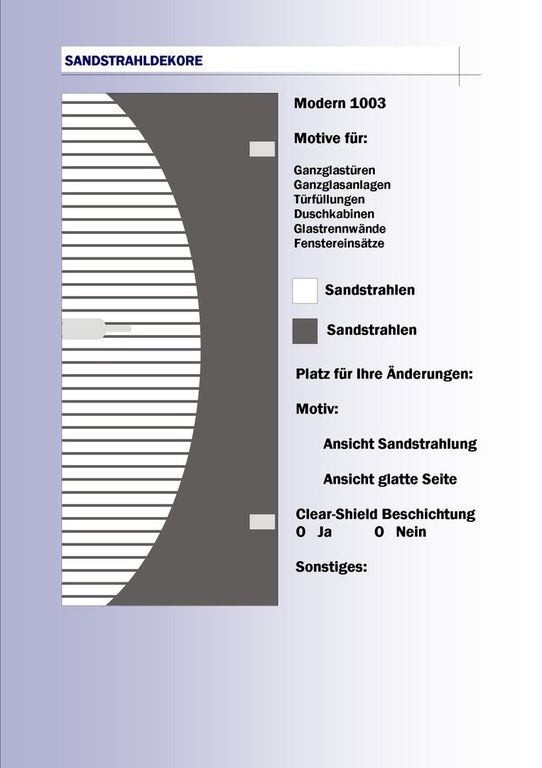 SANDSTRAHLDEKORE

Modern 1003

Motive für:

Ganzglastüren
Ganzglasanlagen
Türfüllungen
Duschkabinen
Glastrennwände
Fenstereinsätze

Sandstrahlen

Sandstrahlen

Platz für Ihre Änderungen:

Motiv:

Ansicht Sandstrahlung

Ansicht glatte Seite

Clear-Shield Beschichtung
O Ja O Nein

Sonstiges: